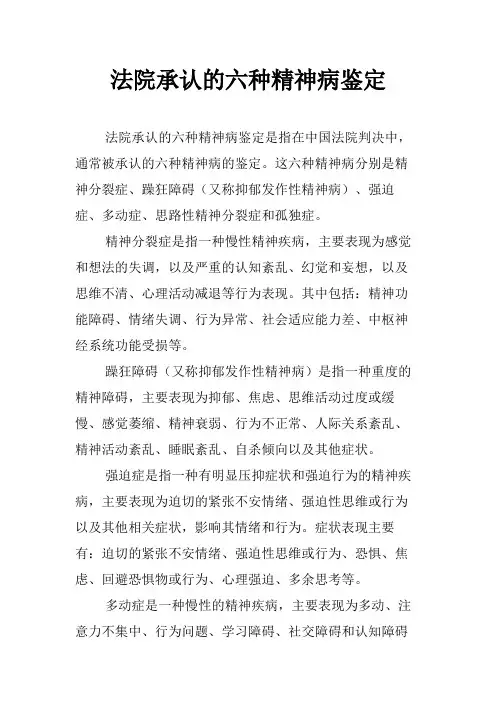 法院承认的六种精神病鉴定

法院承认的六种精神病鉴定是指在中国法院判决中，通常被承认的六种精神病的鉴定。这六种精神病分别是精神分裂症、躁狂障碍（又称抑郁发作性精神病）、强迫症、多动症、思路性精神分裂症和孤独症。

精神分裂症是指一种慢性精神疾病，主要表现为感觉和想法的失调，以及严重的认知紊乱、幻觉和妄想，以及思维不清、心理活动减退等行为表现。其中包括：精神功能障碍、情绪失调、行为异常、社会适应能力差、中枢神经系统功能受损等。

躁狂障碍（又称抑郁发作性精神病）是指一种重度的精神障碍，主要表现为抑郁、焦虑、思维活动过度或缓慢、感觉萎缩、精神衰弱、行为不正常、人际关系紊乱、精神活动紊乱、睡眠紊乱、自杀倾向以及其他症状。

强迫症是指一种有明显压抑症状和强迫行为的精神疾病，主要表现为迫切的紧张不安情绪、强迫性思维或行为以及其他相关症状，影响其情绪和行为。症状表现主要有：迫切的紧张不安情绪、强迫性思维或行为、恐惧、焦虑、回避恐惧物或行为、心理强迫、多余思考等。

多动症是一种慢性的精神疾病，主要表现为多动、注意力不集中、行为问题、学习障碍、社交障碍和认知障碍